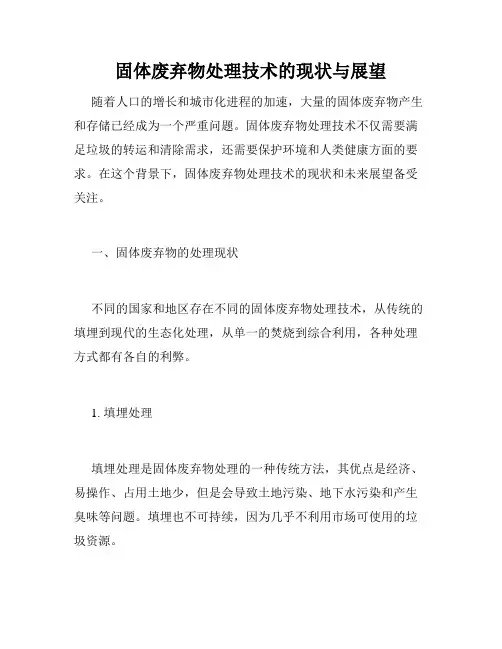 固体废弃物处理技术的现状与展望

随着人口的增长和城市化进程的加速，大量的固体废弃物产生和存储已经成为一个严重问题。固体废弃物处理技术不仅需要满足垃圾的转运和清除需求，还需要保护环境和人类健康方面的要求。在这个背景下，固体废弃物处理技术的现状和未来展望备受关注。

一、固体废弃物的处理现状

不同的国家和地区存在不同的固体废弃物处理技术，从传统的填埋到现代的生态化处理，从单一的焚烧到综合利用，各种处理方式都有各自的利弊。

1. 填埋处理

填埋处理是固体废弃物处理的一种传统方法，其优点是经济、易操作、占用土地少，但是会导致土地污染、地下水污染和产生臭味等问题。填埋也不可持续，因为几乎不利用市场可使用的垃圾资源。